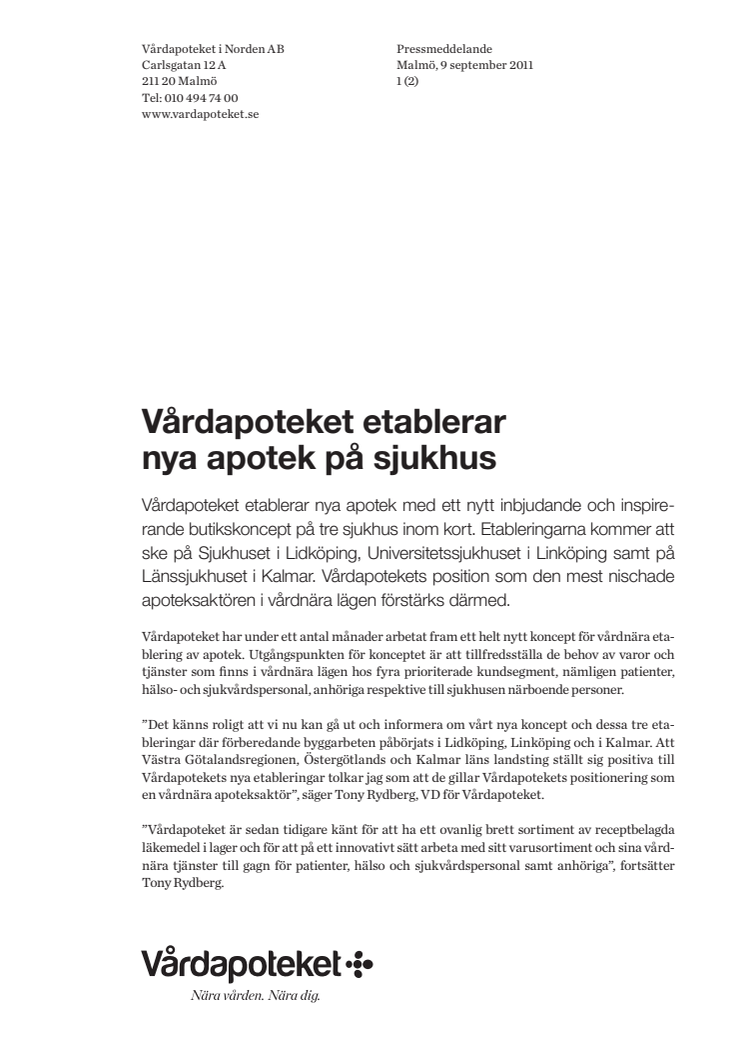 Vårdapoteket i Norden AB
Carlsgatan 12 A
211 20 Malmö
Tel: 010 494 74 00
www.vardapoteket.se

Pressmeddelande
Malmö, 9 september 2011
1 (2)

Vårdapoteket etablerar nya apotek på sjukhus

Vårdapoteket etablerar nya apotek med ett nytt inbjudande och inspirerande butikskoncept på tre sjukhus inom kort. Etableringarna kommer att ske på Sjukhuset i Lidköping, Universitetssjukhuset i Linköping samt på Länssjukhuset i Kalmar. Vårdapotekets position som den mest nischade apoteksaktören i vårdnära lägen förstärks därmed.

Vårdapoteket har under ett antal månader arbetat fram ett helt nytt koncept för vårdnära etablering av apotek. Utgångspunkten för konceptet är att tillfredsställa de behov av varor och tjänster som finns i vårdnära lägen hos fyra prioriterade kundsegment, nämligen patienter, hälso- och sjukvårdspersonal, anhöriga respektive till sjukhusen närboende personer.

”Det känns roligt att vi nu kan gå ut och informera om vårt nya koncept och dessa tre etableringar där förberedande byggarbeten påbörjats i Lidköping, Linköping och i Kalmar. Att Västra Götalandsregionen, Östergötlands och Kalmar läns landsting ställt sig positiva till Vårdapotekets nya etableringar tolkar jag som att de gillar Vårdapotekets positionering som en vårdnära apoteksaktör”, säger Tony Rydberg, VD för Vårdapoteket.

”Vårdapoteket är sedan tidigare känt för att ha ett ovanlig brett sortiment av receptbelagda läkemedel i lager och för att på ett innovativt sätt arbeta med sitt varusortiment och sina vårdnära tjänster till gagn för patienter, hälso och sjukvårdspersonal samt anhöriga”, fortsätter Tony Rydberg.

Vårdapoteket
Nära vården. Nära dig.